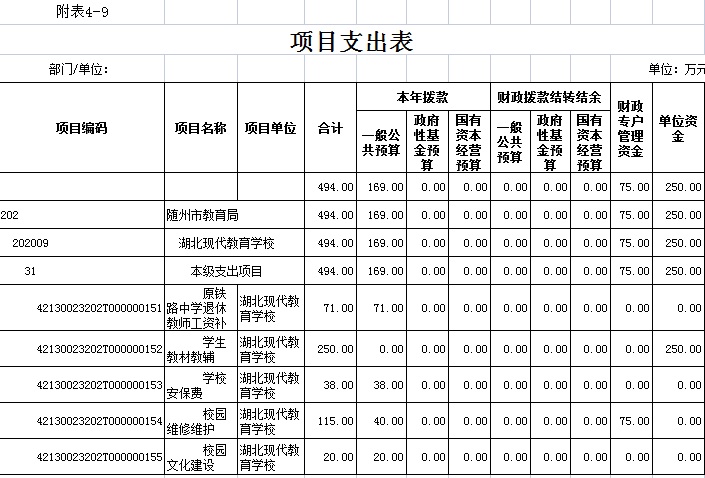 附表4-9

项目支出表

部门/单位：

单位：万元

| 项目编码 | 项目名称 | 项目单位 | 合计 | 本年拨款 一般公共预算 | 本年拨款 政府性基金预算 | 本年拨款 国有资本经营预算 | 财政拨款结转结余 一般公共预算 | 财政拨款结转结余 政府性基金预算 | 财政拨款结转结余 国有资本经营预算 | 财政专户管理资金 | 单位资金 |
|---|---|---|---|---|---|---|---|---|---|---|---|
| | | | 494.00 | 169.00 | 0.00 | 0.00 | 0.00 | 0.00 | 0.00 | 75.00 | 250.00 |
| 202 | 随州市教育局 | | 494.00 | 169.00 | 0.00 | 0.00 | 0.00 | 0.00 | 0.00 | 75.00 | 250.00 |
| 202009 | 湖北现代教育学校 | | 494.00 | 169.00 | 0.00 | 0.00 | 0.00 | 0.00 | 0.00 | 75.00 | 250.00 |
| 31 | 本级支出项目 | | 494.00 | 169.00 | 0.00 | 0.00 | 0.00 | 0.00 | 0.00 | 75.00 | 250.00 |
| 42130023202T000000151 | 原铁路中学退休教师工资补 | 湖北现代教育学校 | 71.00 | 71.00 | 0.00 | 0.00 | 0.00 | 0.00 | 0.00 | 0.00 | 0.00 |
| 42130023202T000000152 | 学生教材教辅 | 湖北现代教育学校 | 250.00 | 0.00 | 0.00 | 0.00 | 0.00 | 0.00 | 0.00 | 0.00 | 250.00 |
| 42130023202T000000153 | 学校安保费 | 湖北现代教育学校 | 38.00 | 38.00 | 0.00 | 0.00 | 0.00 | 0.00 | 0.00 | 0.00 | 0.00 |
| 42130023202T000000154 | 校园维修维护 | 湖北现代教育学校 | 115.00 | 40.00 | 0.00 | 0.00 | 0.00 | 0.00 | 0.00 | 75.00 | 0.00 |
| 42130023202T000000155 | 校园文化建设 | 湖北现代教育学校 | 20.00 | 20.00 | 0.00 | 0.00 | 0.00 | 0.00 | 0.00 | 0.00 | 0.00 |